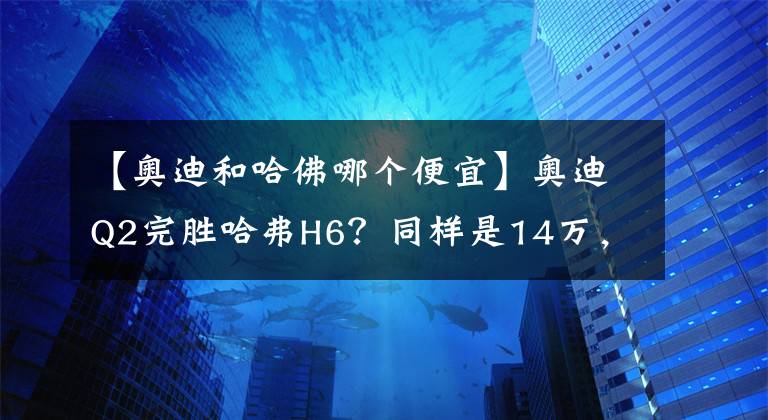 【奥迪和哈佛哪个便宜】奥迪Q2完胜哈弗H6？同样是14万，